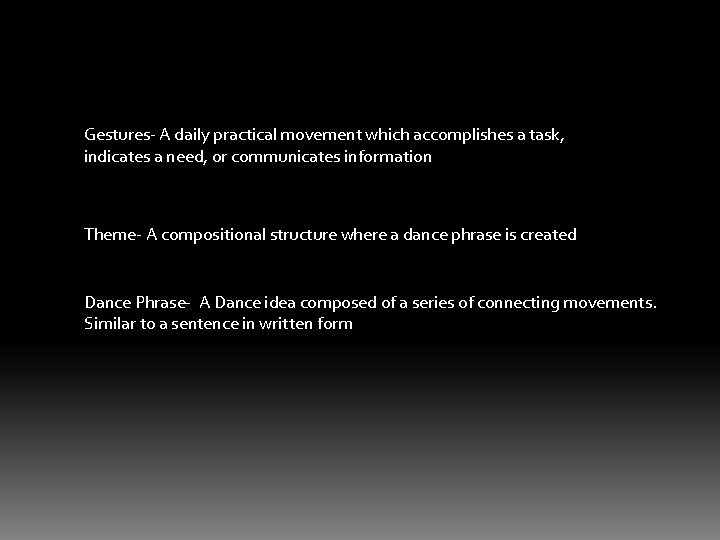 Gestures- A daily practical movement which accomplishes a task, indicates a need, or communicates information

Theme- A compositional structure where a dance phrase is created

Dance Phrase- A Dance idea composed of a series of connecting movements. Similar to a sentence in written form